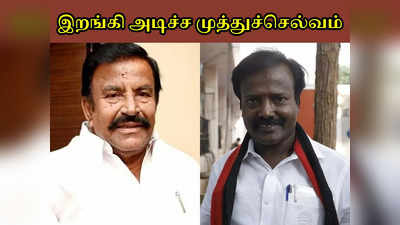 இறங்கி அடிச்ச முத்துச்செல்வம்